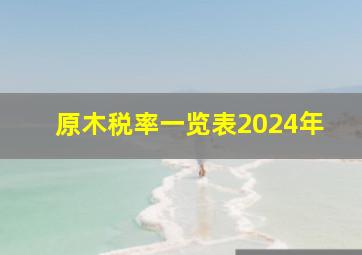 原木税率一览表2024年